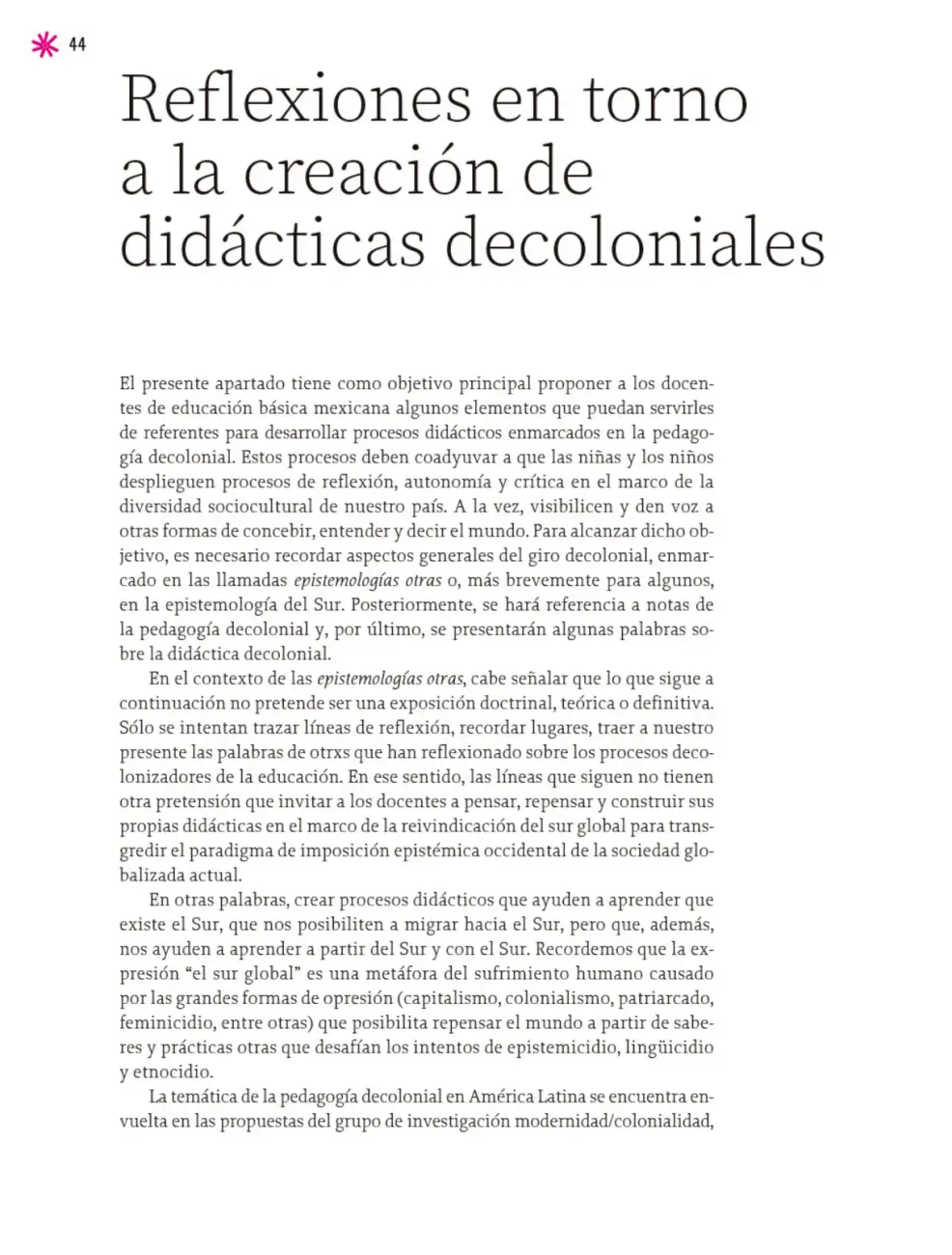 44

Reflexiones en torno a la creación de didácticas decoloniales

El presente apartado tiene como objetivo principal proponer a los docentes de educación básica mexicana algunos elementos que puedan servirles de referentes para desarrollar procesos didácticos enmarcados en la pedagogía decolonial. Estos procesos deben coadyuvar a que las niñas y los niños desplieguen procesos de reflexión, autonomía y crítica en el marco de la diversidad sociocultural de nuestro país. A la vez, visibilicen y den voz a otras formas de concebir, entender y decir el mundo. Para alcanzar dicho objetivo, es necesario recordar aspectos generales del giro decolonial, enmarcado en las llamadas epistemologías otras o, más brevemente para algunos, en la epistemología del Sur. Posteriormente, se hará referencia a notas de la pedagogía decolonial y, por último, se presentarán algunas palabras sobre la didáctica decolonial.

En el contexto de las epistemologías otras, cabe señalar que lo que sigue a continuación no pretende ser una exposición doctrinal, teórica o definitiva. Sólo se intentan trazar líneas de reflexión, recordar lugares, traer a nuestro presente las palabras de otrxs que han reflexionado sobre los procesos decolonizadores de la educación. En ese sentido, las líneas que siguen no tienen otra pretensión que invitar a los docentes a pensar, repensar y construir sus propias didácticas en el marco de la reivindicación del sur global para transgredir el paradigma de imposición epistémica occidental de la sociedad globalizada actual.

En otras palabras, crear procesos didácticos que ayuden a aprender que existe el Sur, que nos posibiliten a migrar hacia el Sur, pero que, además, nos ayuden a aprender a partir del Sur y con el Sur. Recordemos que la expresión "el sur global" es una metáfora del sufrimiento humano causado por las grandes formas de opresión (capitalismo, colonialismo, patriarcado, feminicidio, entre otras) que posibilita repensar el mundo a partir de saberes y prácticas otras que desafían los intentos de epistemicidio, lingüicidio y etnocidio.

La temática de la pedagogía decolonial en América Latina se encuentra envuelta en las propuestas del grupo de investigación modernidad/colonialidad,